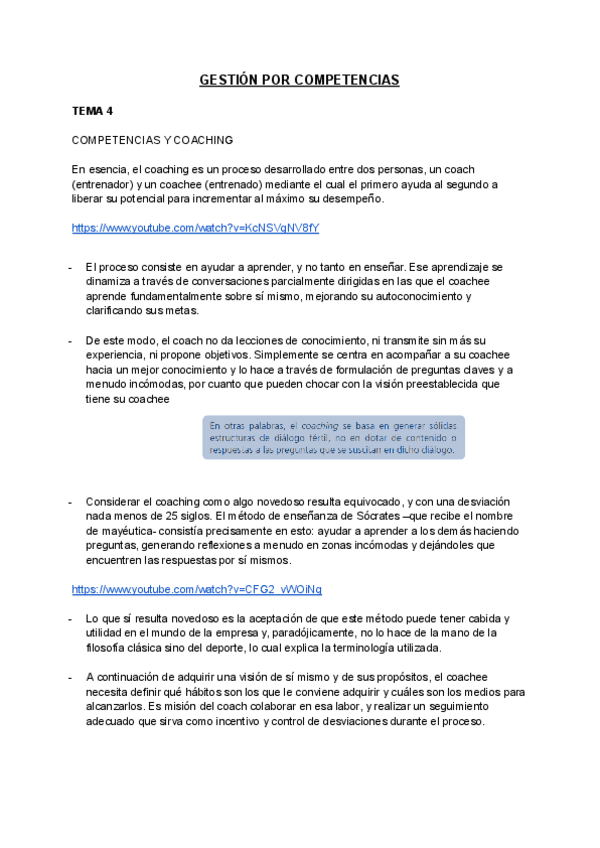 GESTIÓN POR COMPETENCIAS

TEMA 4

COMPETENCIAS Y COACHING

En esencia, el coaching es un proceso desarrollado entre dos personas, un coach (entrenador) y un coachee (entrenado) mediante el cual el primero ayuda al segundo a liberar su potencial para incrementar al máximo su desempeño.

https://www.youtube.com/watch?v=KcNSVqNV8fY

- El proceso consiste en ayudar a aprender, y no tanto en enseñar. Ese aprendizaje se dinamiza a través de conversaciones parcialmente dirigidas en las que el coachee aprende fundamentalmente sobre sí mismo, mejorando su autoconocimiento y clarificando sus metas.

- De este modo, el coach no da lecciones de conocimiento, ni transmite sin más su experiencia, ni propone objetivos. Simplemente se centra en acompañar a su coachee hacia un mejor conocimiento y lo hace a través de formulación de preguntas claves y a menudo incómodas, por cuanto que pueden chocar con la visión preestablecida que tiene su coachee

En otras palabras, el coaching se basa en generar sólidas estructuras de diálogo fértil, no en dotar de contenido o respuestas a las preguntas que se suscitan en dicho diálogo.

- Considerar el coaching como algo novedoso resulta equivocado, y con una desviación nada menos de 25 siglos. El método de enseñanza de Sócrates –que recibe el nombre de mayéutica- consistía precisamente en esto: ayudar a aprender a los demás haciendo preguntas, generando reflexiones a menudo en zonas incómodas y dejándoles que encuentren las respuestas por sí mismos.

https://www.youtube.com/watch?v=CFG2_vWOiNg

- Lo que sí resulta novedoso es la aceptación de que este método puede tener cabida y utilidad en el mundo de la empresa y, paradójicamente, no lo hace de la mano de la filosofía clásica sino del deporte, lo cual explica la terminología utilizada.

- A continuación de adquirir una visión de sí mismo y de sus propósitos, el coachee necesita definir qué hábitos son los que le conviene adquirir y cuáles son los medios para alcanzarlos. Es misión del coach colaborar en esa labor, y realizar un seguimiento adecuado que sirva como incentivo y control de desviaciones durante el proceso.